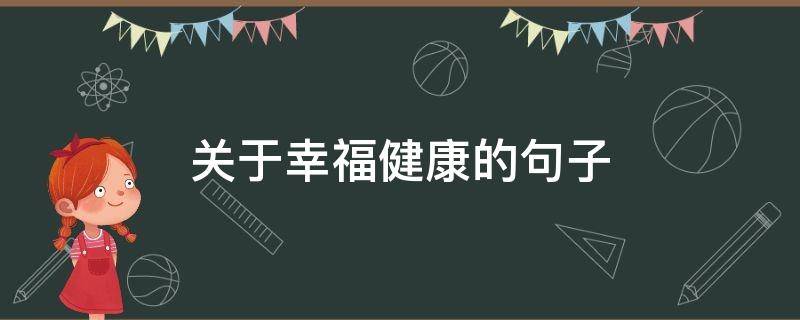 关于幸福健康的句子